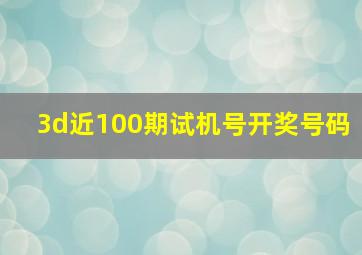 3d近100期试机号开奖号码